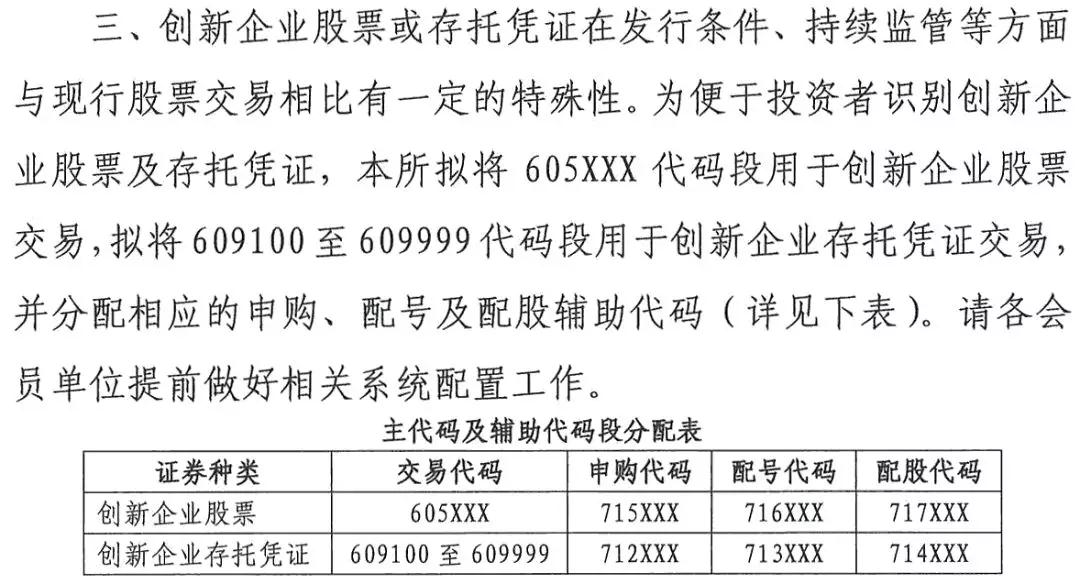 三、创新企业股票或存托凭证在发行条件、持续监管等方面与现行股票交易相比有一定的特殊性。为便于投资者识别创新企业股票及存托凭证，本所拟将605XXX代码段用于创新企业股票交易，拟将609100至609999代码段用于创新企业存托凭证交易，并分配相应的申购、配号及配股辅助代码（详见下表）。请各会员单位提前做好相关系统配置工作。

主代码及辅助代码段分配表

| 证券种类 | 交易代码 | 申购代码 | 配号代码 | 配股代码 |
|---|---|---|---|---|
| 创新企业股票 | 605XXX | 715XXX | 716XXX | 717XXX |
| 创新企业存托凭证 | 609100至609999 | 712XXX | 713XXX | 714XXX |